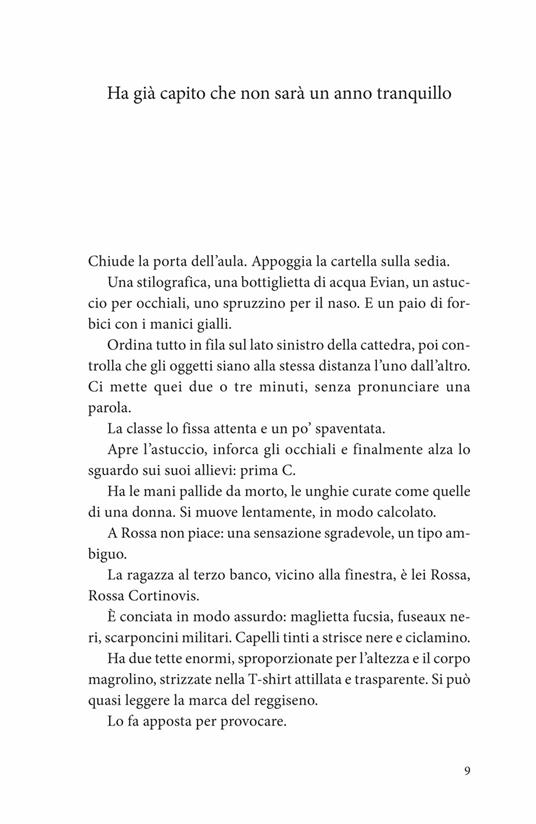 Ha già capito che non sarà un anno tranquillo

Chiude la porta dell'aula. Appoggia la cartella sulla sedia.

Una stilografica, una bottiglietta di acqua Evian, un astuccio per occhiali, uno spruzzino per il naso. E un paio di forbici con i manici gialli.

Ordina tutto in fila sul lato sinistro della cattedra, poi controlla che gli oggetti siano alla stessa distanza l'uno dall'altro. Ci mette quei due o tre minuti, senza pronunciare una parola.

La classe lo fissa attenta e un po' spaventata.

Apre l'astuccio, inforca gli occhiali e finalmente alza lo sguardo sui suoi allievi: prima C.

Ha le mani pallide da morto, le unghie curate come quelle di una donna. Si muove lentamente, in modo calcolato.

A Rossa non piace: una sensazione sgradevole, un tipo ambiguo.

La ragazza al terzo banco, vicino alla finestra, è lei Rossa, Rossa Cortinovis.

È conciata in modo assurdo: maglietta fucsia, fuseaux neri, scarponcini militari. Capelli tinti a strisce nere e ciclamino.

Ha due tette enormi, sproporzionate per l'altezza e il corpo magrolino, strizzate nella T-shirt attillata e trasparente. Si può quasi leggere la marca del reggiseno.

Lo fa apposta per provocare.

9